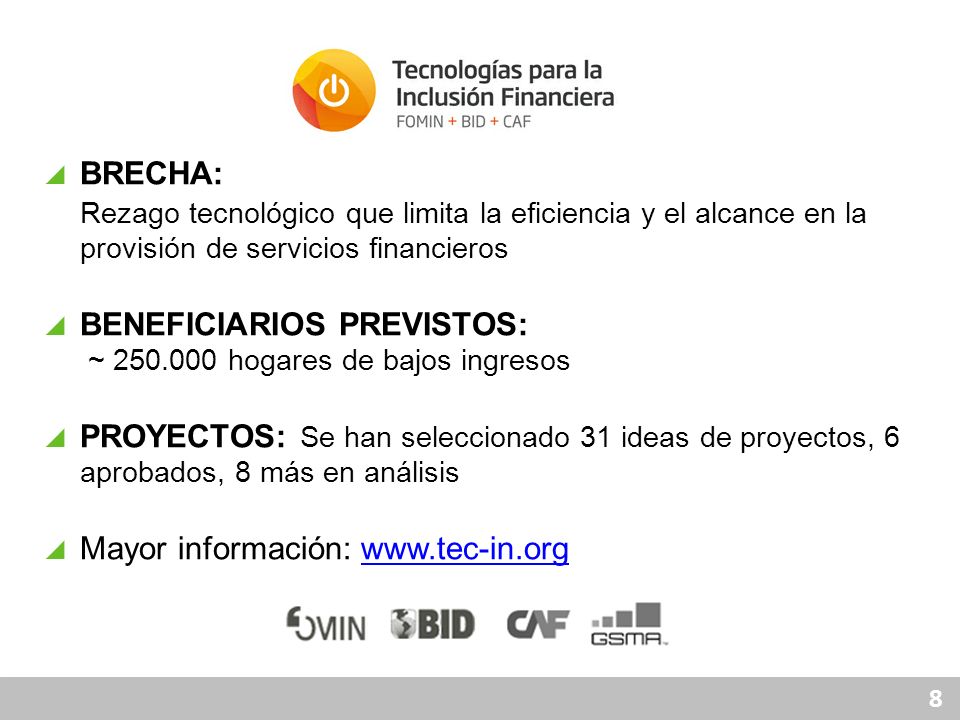 Tecnologías para la Inclusión Financiera
FOMIN + BID + CAF

BRECHA:
Rezago tecnológico que limita la eficiencia y el alcance en la provisión de servicios financieros

BENEFICIARIOS PREVISTOS:
~ 250.000 hogares de bajos ingresos

PROYECTOS: Se han seleccionado 31 ideas de proyectos, 6 aprobados, 8 más en análisis

Mayor información: www.tec-in.org

FOMIN BID CAF GSMA

8